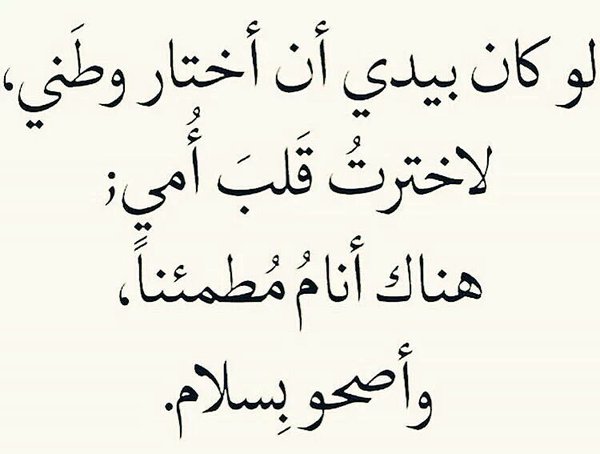 لو كان بيدي أن أختار وطَني،
لاخترتُ قَلبَ أُمي؛
هناك أنامُ مُطمئناً،
وأصحو بِسلام.